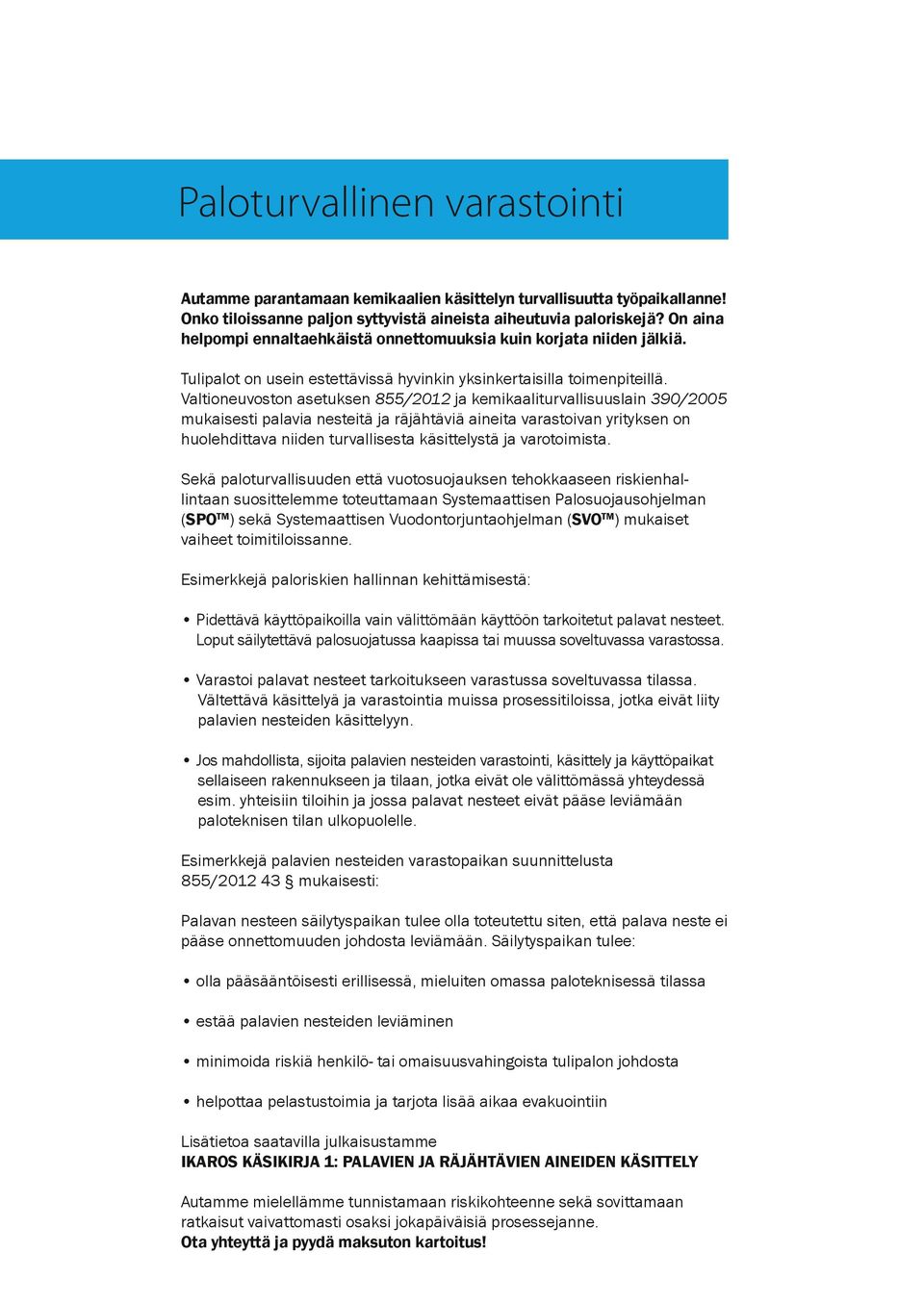 Paloturvallinen varastointi

Autamme parantamaan kemikaalien käsittelyn turvallisuutta työpaikallanne! Onko tiloissanne paljon syttyvistä aineista aiheutuvia paloriskejä? On aina helpompi ennaltaehkäistä onnettomuuksia kuin korjata niiden jälkiä.

Tulipalot on usein estettävissä hyvinkin yksinkertaisilla toimenpiteillä. Valtioneuvoston asetuksen 855/2012 ja kemikaaliturvallisuuslain 390/2005 mukaisesti palavia nesteitä ja räjähtäviä aineita varastoivan yrityksen on huolehdittava niiden turvallisesta käsittelystä ja varotoimista.

Sekä paloturvallisuuden että vuotosuojauksen tehokkaaseen riskienhallintaan suosittelemme toteuttamaan Systemaattisen Palosuojausohjelman (SPO™) sekä Systemaattisen Vuodontorjuntaohjelman (SVO™) mukaiset vaiheet toimitiloissanne.

Esimerkkejä paloriskien hallinnan kehittämisestä:

• Pidettävä käyttöpaikoilla vain välittömään käyttöön tarkoitetut palavat nesteet. Loput säilytettävä palosuojatussa kaapissa tai muussa soveltuvassa varastossa.

• Varastoi palavat nesteet tarkoitukseen varastussa soveltuvassa tilassa. Vältettävä käsittelyä ja varastointia muissa prosessitiloissa, jotka eivät liity palavien nesteiden käsittelyyn.

• Jos mahdollista, sijoita palavien nesteiden varastointi, käsittely ja käyttöpaikat sellaiseen rakennukseen ja tilaan, jotka eivät ole välittömässä yhteydessä esim. yhteisiin tiloihin ja jossa palavat nesteet eivät pääse leviämään paloteknisen tilan ulkopuolelle.

Esimerkkejä palavien nesteiden varastopaikan suunnittelusta 855/2012 43 § mukaisesti:

Palavan nesteen säilytyspaikan tulee olla toteutettu siten, että palava neste ei pääse onnettomuuden johdosta leviämään. Säilytyspaikan tulee:

• olla pääsääntöisesti erillisessä, mieluiten omassa paloteknisessä tilassa

• estää palavien nesteiden leviäminen

• minimoida riskiä henkilö- tai omaisuusvahingoista tulipalon johdosta

• helpottaa pelastustoimia ja tarjota lisää aikaa evakuointiin

Lisätietoa saatavilla julkaisustamme
IKAROS KÄSIKIRJA 1: PALAVIEN JA RÄJÄHTÄVIEN AINEIDEN KÄSITTELY

Autamme mielellämme tunnistamaan riskikohteenne sekä sovittamaan ratkaisut vaivattomasti osaksi jokapäiväisiä prosessejanne.
Ota yhteyttä ja pyydä maksuton kartoitus!